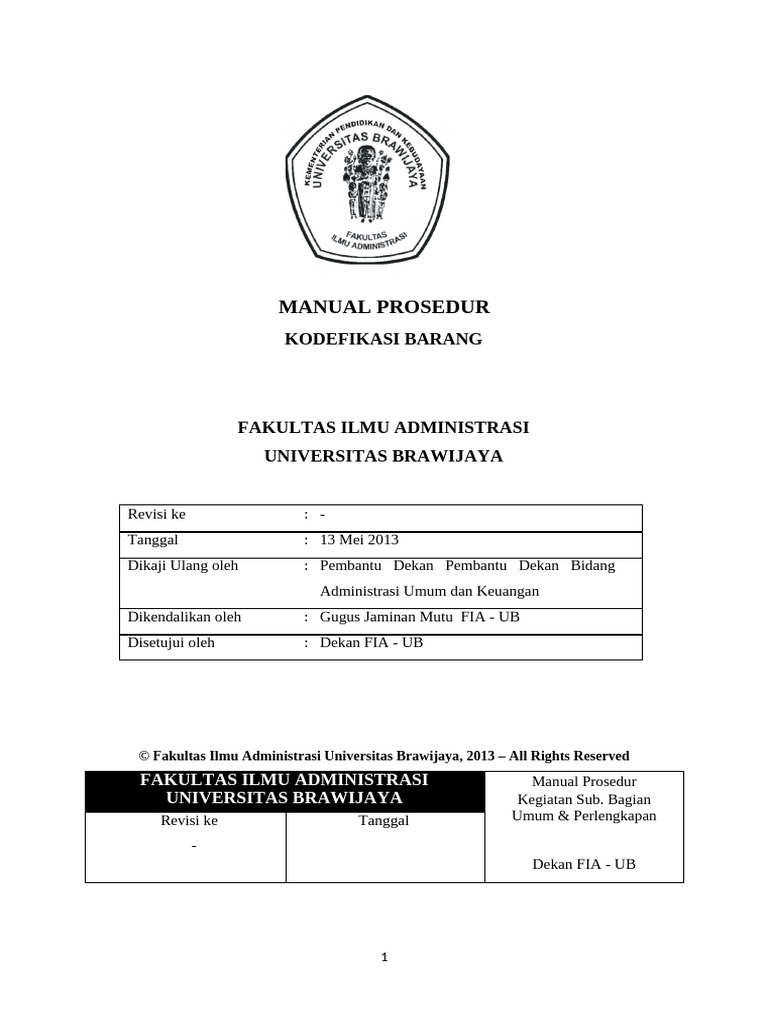 KEMENTERIAN PENDIDIKAN DAN KEBUDAYAAN
UNIVERSITAS BRAWIJAYA
FAKULTAS ILMU ADMINISTRASI

MANUAL PROSEDUR

KODEFIKASI BARANG

FAKULTAS ILMU ADMINISTRASI

UNIVERSITAS BRAWIJAYA

| Revisi ke | : - |
|---|---|
| Tanggal | : 13 Mei 2013 |
| Dikaji Ulang oleh | : Pembantu Dekan Pembantu Dekan Bidang Administrasi Umum dan Keuangan |
| Dikendalikan oleh | : Gugus Jaminan Mutu FIA - UB |
| Disetujui oleh | : Dekan FIA - UB |

© Fakultas Ilmu Administrasi Universitas Brawijaya, 2013 – All Rights Reserved

| FAKULTAS ILMU ADMINISTRASI UNIVERSITAS BRAWIJAYA | | Manual Prosedur Kegiatan Sub. Bagian Umum & Perlengkapan |
|---|---|---|
| Revisi ke - | Tanggal | Dekan FIA - UB |

1